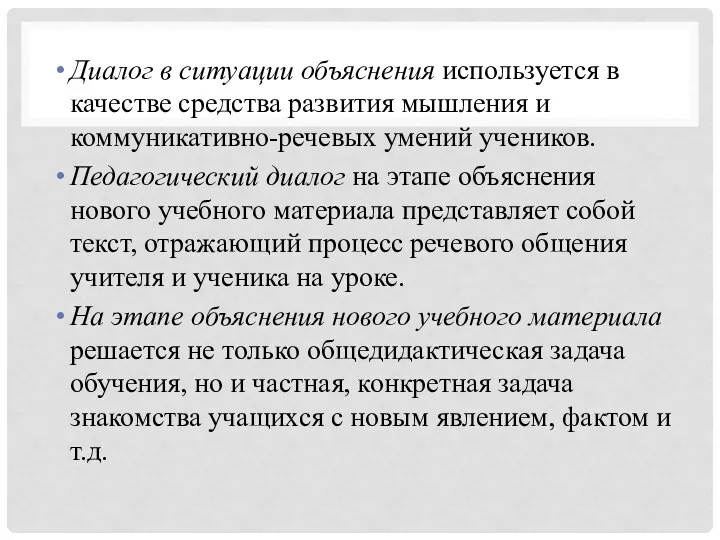 • Диалог в ситуации объяснения используется в качестве средства развития мышления и коммуникативно-речевых умений учеников.

• Педагогический диалог на этапе объяснения нового учебного материала представляет собой текст, отражающий процесс речевого общения учителя и ученика на уроке.

• На этапе объяснения нового учебного материала решается не только общедидактическая задача обучения, но и частная, конкретная задача знакомства учащихся с новым явлением, фактом и т.д.